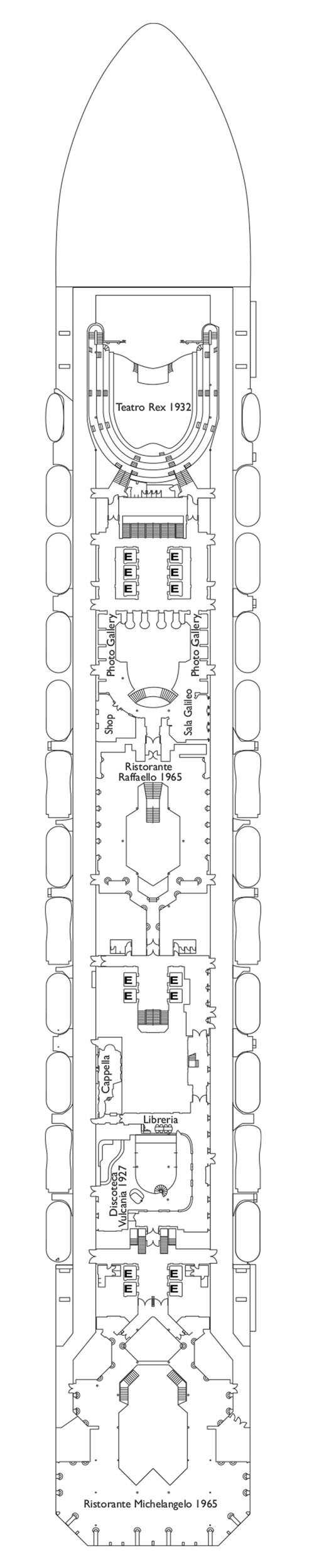 Teatro Rex 1932

E E
E E
E E

Photo Gallery
Photo Gallery
Shop
Sala Galileo

Ristorante Raffaello 1965

E E
E E

Cappella
Libreria
Discoteca Vulcania 1927

E E
E E

Ristorante Michelangelo 1965